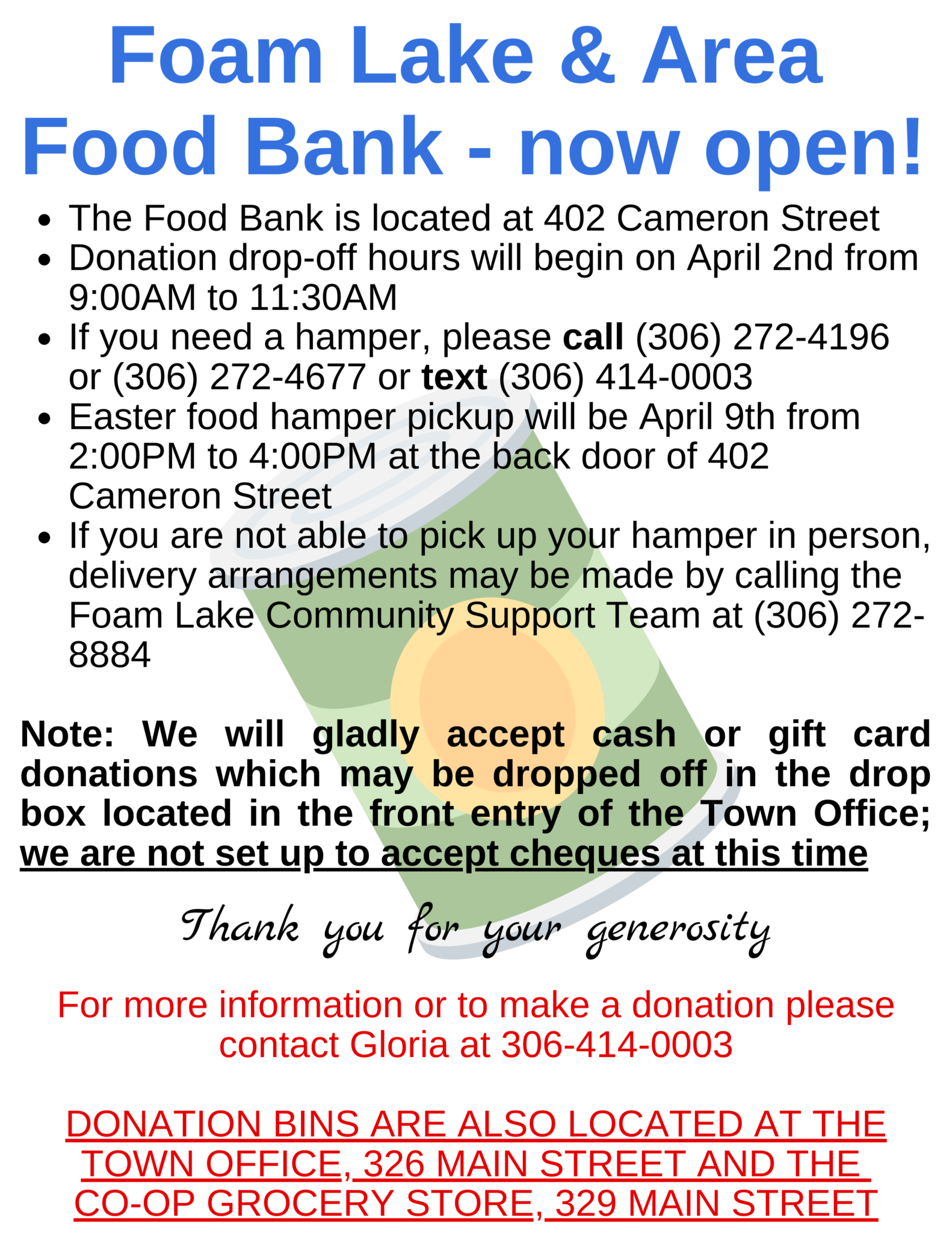 Foam Lake & Area
Food Bank - now open!

• The Food Bank is located at 402 Cameron Street
• Donation drop-off hours will begin on April 2nd from 9:00AM to 11:30AM
• If you need a hamper, please call (306) 272-4196 or (306) 272-4677 or text (306) 414-0003
• Easter food hamper pickup will be April 9th from 2:00PM to 4:00PM at the back door of 402 Cameron Street
• If you are not able to pick up your hamper in person, delivery arrangements may be made by calling the Foam Lake Community Support Team at (306) 272-8884

Note: We will gladly accept cash or gift card donations which may be dropped off in the drop box located in the front entry of the Town Office; we are not set up to accept cheques at this time

Thank you for your generosity

For more information or to make a donation please contact Gloria at 306-414-0003

DONATION BINS ARE ALSO LOCATED AT THE TOWN OFFICE, 326 MAIN STREET AND THE CO-OP GROCERY STORE, 329 MAIN STREET